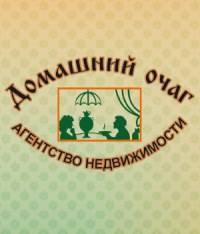 Домашний очаг
АГЕНТСТВО НЕДВИЖИМОСТИ